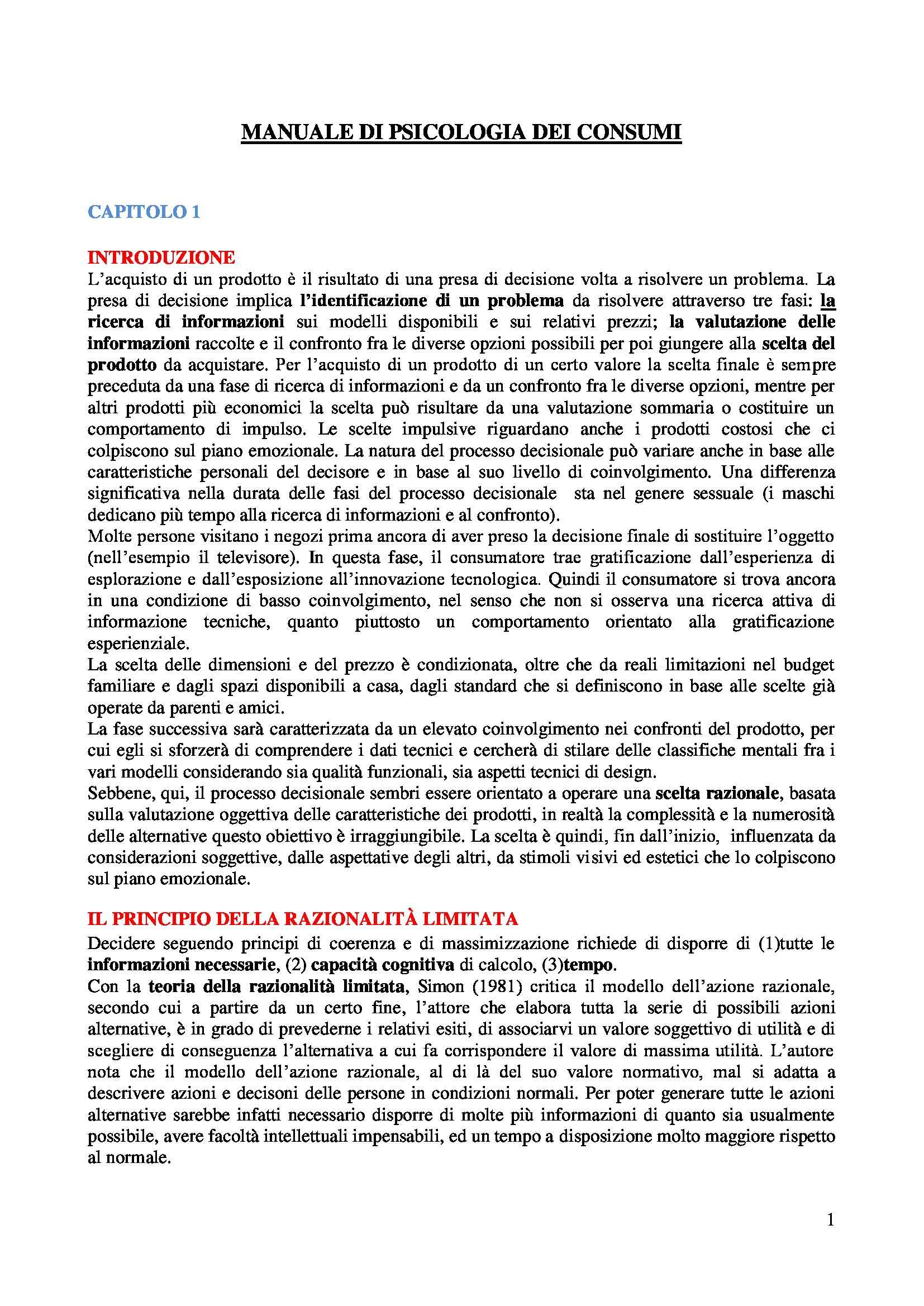 MANUALE DI PSICOLOGIA DEI CONSUMI

CAPITOLO 1

INTRODUZIONE
L'acquisto di un prodotto è il risultato di una presa di decisione volta a risolvere un problema. La presa di decisione implica l'identificazione di un problema da risolvere attraverso tre fasi: la ricerca di informazioni sui modelli disponibili e sui relativi prezzi; la valutazione delle informazioni raccolte e il confronto fra le diverse opzioni possibili per poi giungere alla scelta del prodotto da acquistare. Per l'acquisto di un prodotto di un certo valore la scelta finale è sempre preceduta da una fase di ricerca di informazioni e da un confronto fra le diverse opzioni, mentre per altri prodotti più economici la scelta può risultare da una valutazione sommaria o costituire un comportamento di impulso. Le scelte impulsive riguardano anche i prodotti costosi che ci colpiscono sul piano emozionale. La natura del processo decisionale può variare anche in base alle caratteristiche personali del decisore e in base al suo livello di coinvolgimento. Una differenza significativa nella durata delle fasi del processo decisionale sta nel genere sessuale (i maschi dedicano più tempo alla ricerca di informazioni e al confronto).
Molte persone visitano i negozi prima ancora di aver preso la decisione finale di sostituire l'oggetto (nell'esempio il televisore). In questa fase, il consumatore trae gratificazione dall'esperienza di esplorazione e dall'esposizione all'innovazione tecnologica. Quindi il consumatore si trova ancora in una condizione di basso coinvolgimento, nel senso che non si osserva una ricerca attiva di informazione tecniche, quanto piuttosto un comportamento orientato alla gratificazione esperienziale.
La scelta delle dimensioni e del prezzo è condizionata, oltre che da reali limitazioni nel budget familiare e dagli spazi disponibili a casa, dagli standard che si definiscono in base alle scelte già operate da parenti e amici.
La fase successiva sarà caratterizzata da un elevato coinvolgimento nei confronti del prodotto, per cui egli si sforzerà di comprendere i dati tecnici e cercherà di stilare delle classifiche mentali fra i vari modelli considerando sia qualità funzionali, sia aspetti tecnici di design.
Sebbene, qui, il processo decisionale sembri essere orientato a operare una scelta razionale, basata sulla valutazione oggettiva delle caratteristiche dei prodotti, in realtà la complessità e la numerosità delle alternative questo obiettivo è irraggiungibile. La scelta è quindi, fin dall'inizio, influenzata da considerazioni soggettive, dalle aspettative degli altri, da stimoli visivi ed estetici che lo colpiscono sul piano emozionale.

IL PRINCIPIO DELLA RAZIONALITÀ LIMITATA
Decidere seguendo principi di coerenza e di massimizzazione richiede di disporre di (1)tutte le informazioni necessarie, (2) capacità cognitiva di calcolo, (3)tempo.
Con la teoria della razionalità limitata, Simon (1981) critica il modello dell'azione razionale, secondo cui a partire da un certo fine, l'attore che elabora tutta la serie di possibili azioni alternative, è in grado di prevederne i relativi esiti, di associarvi un valore soggettivo di utilità e di scegliere di conseguenza l'alternativa a cui fa corrispondere il valore di massima utilità. L'autore nota che il modello dell'azione razionale, al di là del suo valore normativo, mal si adatta a descrivere azioni e decisoni delle persone in condizioni normali. Per poter generare tutte le azioni alternative sarebbe infatti necessario disporre di molte più informazioni di quanto sia usualmente possibile, avere facoltà intellettuali impensabili, ed un tempo a disposizione molto maggiore rispetto al normale.

1